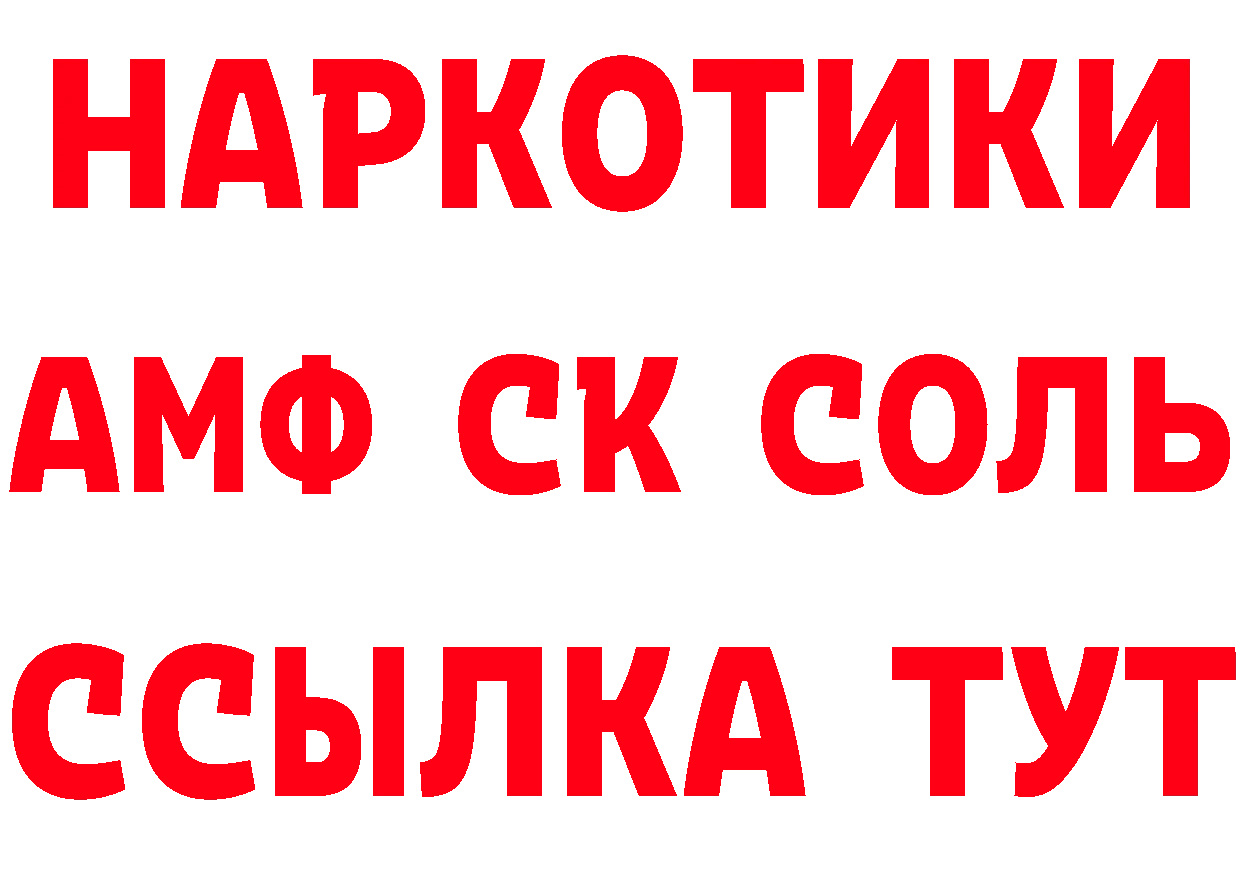 НАРКОТИКИ
АМФ СК СОЛЬ
ССЫЛКА ТУТ